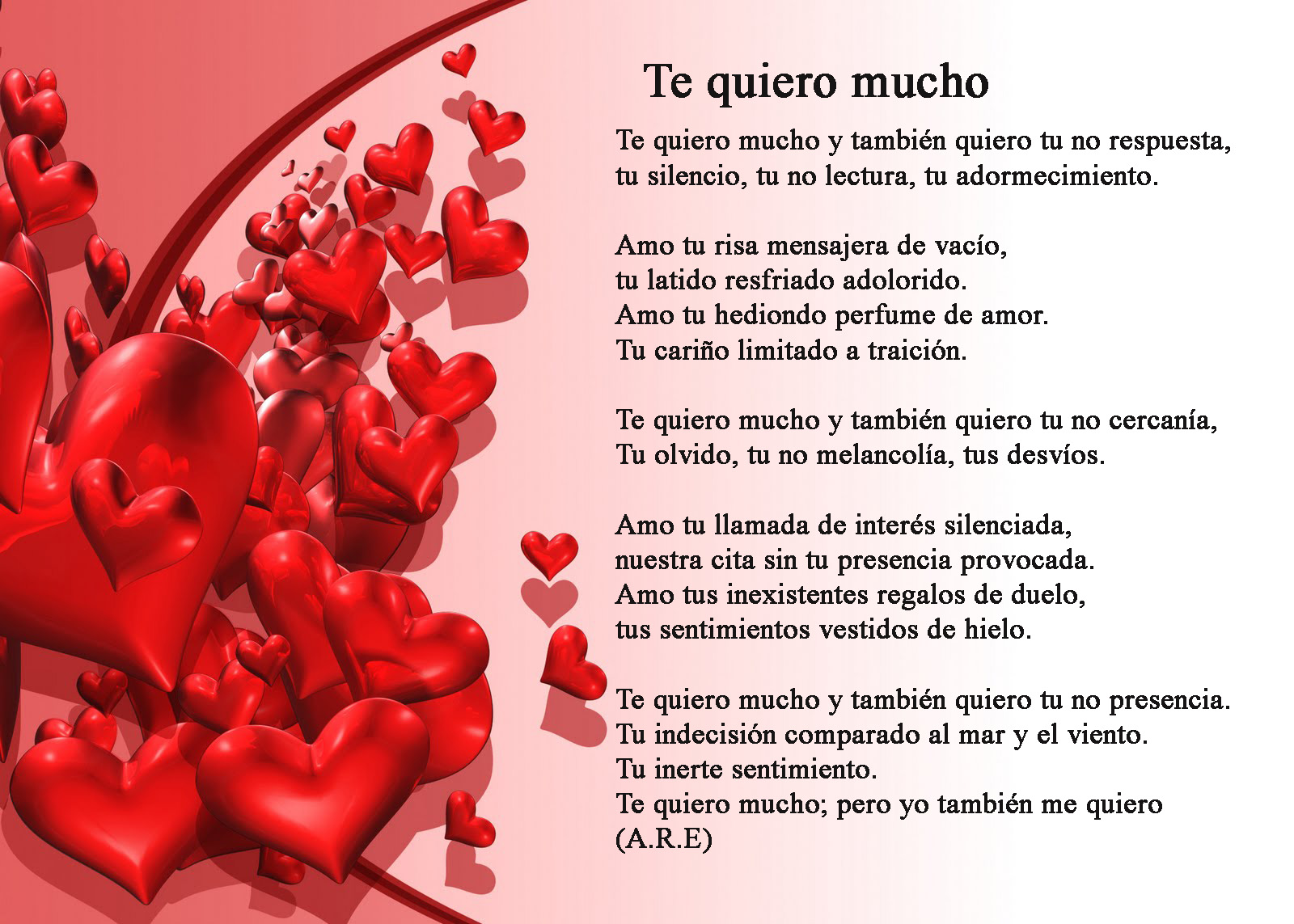 Te quiero mucho

Te quiero mucho y también quiero tu no respuesta,
tu silencio, tu no lectura, tu adormecimiento.

Amo tu risa mensajera de vacío,
tu latido resfriado adolorido.
Amo tu hediondo perfume de amor.
Tu cariño limitado a traición.

Te quiero mucho y también quiero tu no cercanía,
Tu olvido, tu no melancolía, tus desvíos.

Amo tu llamada de interés silenciada,
nuestra cita sin tu presencia provocada.
Amo tus inexistentes regalos de duelo,
tus sentimientos vestidos de hielo.

Te quiero mucho y también quiero tu no presencia.
Tu indecisión comparado al mar y el viento.
Tu inerte sentimiento.
Te quiero mucho; pero yo también me quiero
(A.R.E)